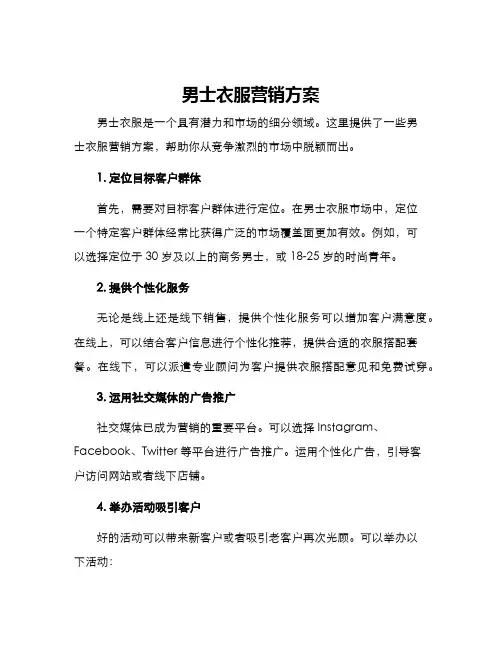 男士衣服营销方案

男士衣服是一个具有潜力和市场的细分领域。这里提供了一些男士衣服营销方案，帮助你从竞争激烈的市场中脱颖而出。

1. 定位目标客户群体

首先，需要对目标客户群体进行定位。在男士衣服市场中，定位一个特定客户群体经常比获得广泛的市场覆盖面更加有效。例如，可以选择定位于 30 岁及以上的商务男士，或 18-25 岁的时尚青年。

2. 提供个性化服务

无论是线上还是线下销售，提供个性化服务可以增加客户满意度。在线上，可以结合客户信息进行个性化推荐，提供合适的衣服搭配套餐。在线下，可以派遣专业顾问为客户提供衣服搭配意见和免费试穿。

3. 运用社交媒体的广告推广

社交媒体已成为营销的重要平台。可以选择 Instagram、Facebook、Twitter 等平台进行广告推广。运用个性化广告，引导客户访问网站或者线下店铺。

4. 举办活动吸引客户

好的活动可以带来新客户或者吸引老客户再次光顾。可以举办以下活动：